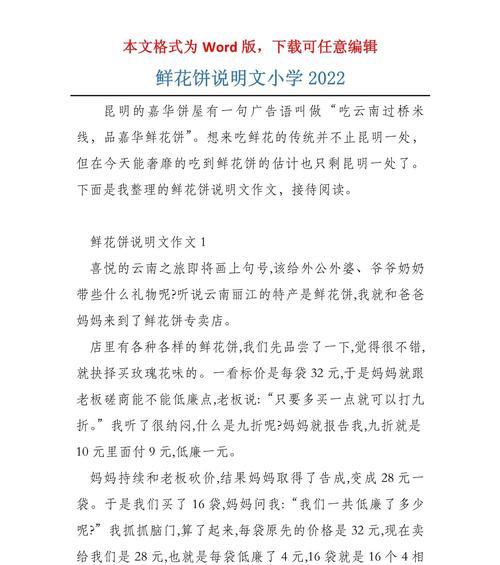 本文格式为 Word 版，下载可任意编辑

鲜花饼说明文小学 2022

昆明的嘉华饼屋有一句广告语叫做“吃云南过桥米线，品嘉华鲜花饼”。想来吃鲜花的传统并不止昆明一处，但在今天能奢靡的吃到鲜花饼的估计也只剩昆明一处了。下面是我整理的鲜花饼说明文作文，接待阅读。

鲜花饼说明文作文 1

喜悦的云南之旅即将画上句号,该给外公外婆、爷爷奶奶带些什么礼物呢?听说云南丽江的特产是鲜花饼,我就和爸爸妈妈来到了鲜花饼专卖店。

店里有各种各样的鲜花饼,我们先品尝了一下,觉得很不错,就抉择买玫瑰花味的。一看标价是每袋 32 元,于是妈妈就跟老板磋商能不能低廉点,老板说:“只要多买一点就可以打九折。”我听了很纳闷,什么是九折呢?妈妈就报告我,九折就是 10 元里面付 9 元,低廉一元。

妈妈持续和老板砍价,结果妈妈取得了告成,变成 28 元一袋。于是我们买了 16 袋,妈妈问我:“我们一共低廉了多少呢?”我抓抓脑门,算了起来,每袋原先的价格是 32 元,现在卖给我们是 28 元,也就是每袋低廉了 4 元,16 袋就是 16 个 4 相